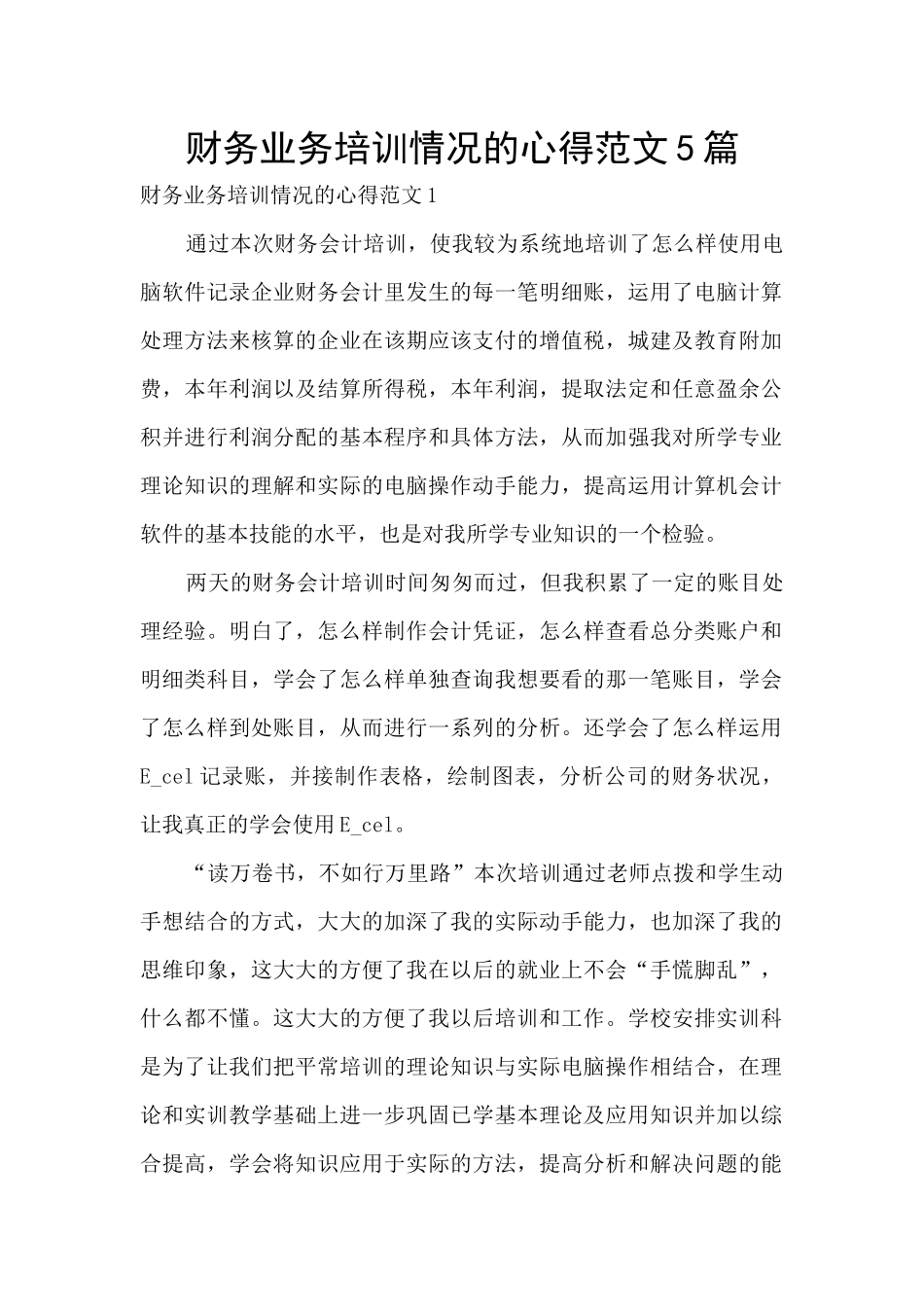 财务业务培训情况的心得范文5篇

财务业务培训情况的心得范文1

通过本次财务会计培训，使我较为系统地培训了怎么样使用电脑软件记录企业财务会计里发生的每一笔明细账，运用了电脑计算处理方法来核算的企业在该期应该支付的增值税，城建及教育附加费，本年利润以及结算所得税，本年利润，提取法定和任意盈余公积并进行利润分配的基本程序和具体方法，从而加强我对所学专业理论知识的理解和实际的电脑操作动手能力，提高运用计算机会计软件的基本技能的水平，也是对我所学专业知识的一个检验。

两天的财务会计培训时间匆匆而过，但我积累了一定的账目处理经验。明白了，怎么样制作会计凭证，怎么样查看总分类账户和明细类科目，学会了怎么样单独查询我想要看的那一笔账目，学会了怎么样到处账目，从而进行一系列的分析。还学会了怎么样运用E_cel记录账，并接制作表格，绘制图表，分析公司的财务状况，让我真正的学会使用E_cel。

“读万卷书，不如行万里路”本次培训通过老师点拨和学生动手想结合的方式，大大的加深了我的实际动手能力，也加深了我的思维印象，这大大的方便了我在以后的就业上不会“手慌脚乱”，什么都不懂。这大大的方便了我以后培训和工作。学校安排实训科是为了让我们把平常培训的理论知识与实际电脑操作相结合，在理论和实训教学基础上进一步巩固已学基本理论及应用知识并加以综合提高，学会将知识应用于实际的方法，提高分析和解决问题的能